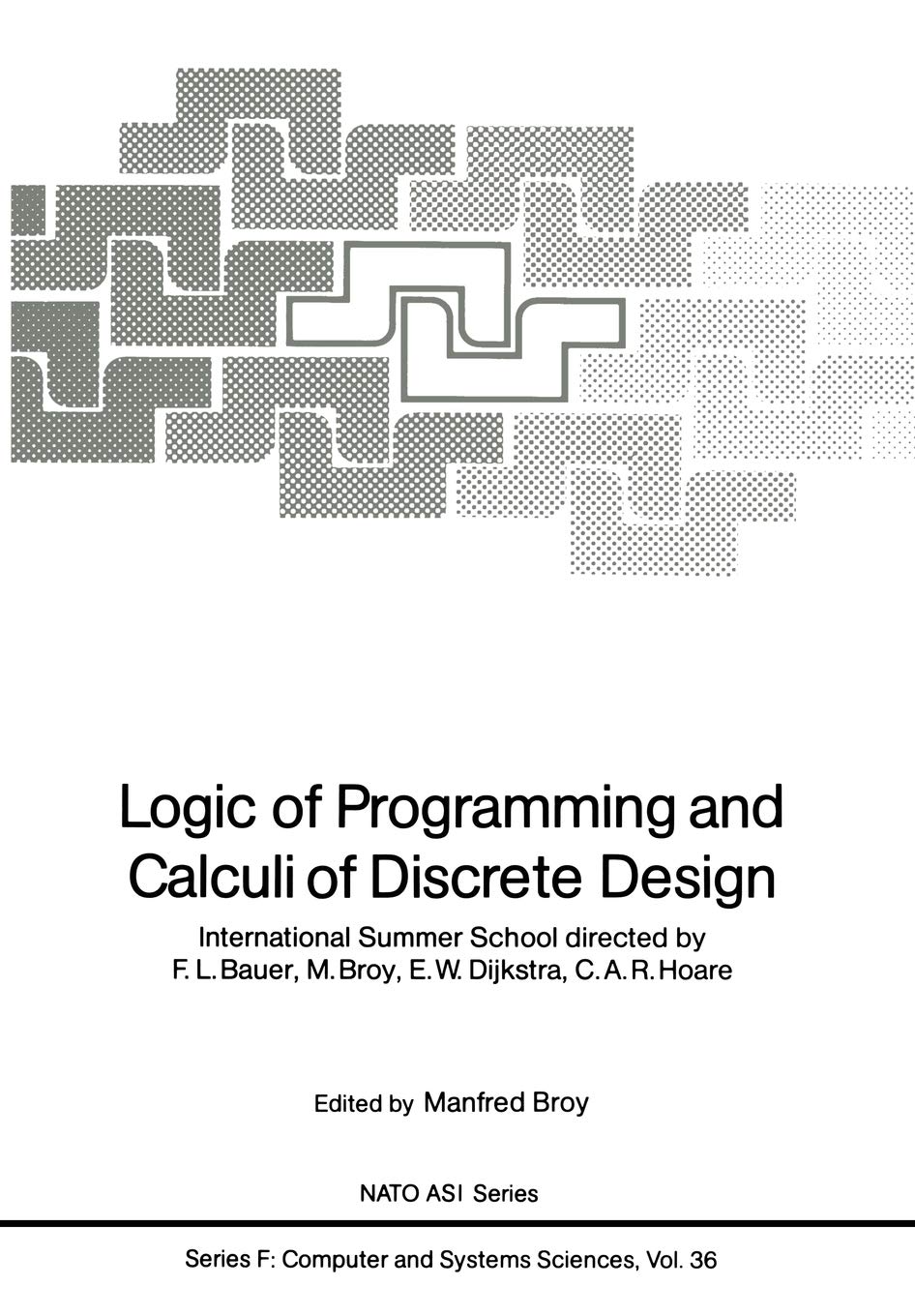 Logic of Programming and Calculi of Discrete Design

International Summer School directed by
F. L. Bauer, M. Broy, E. W. Dijkstra, C. A. R. Hoare

Edited by Manfred Broy

NATO ASI Series

Series F: Computer and Systems Sciences, Vol. 36